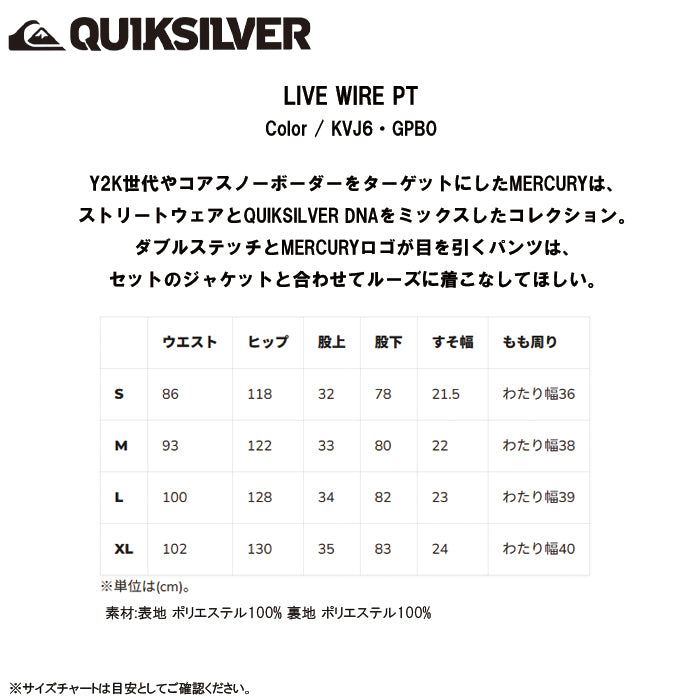 QUIKSILVER

LIVE WIRE PT
Color / KVJ6・GPB0

Y2K世代やコアスノーボーダーをターゲットにしたMERCURYは、
ストリートウェアとQUIKSILVER DNAをミックスしたコレクション。
ダブルステッチとMERCURYロゴが目を引くパンツは、
セットのジャケットと合わせてルーズに着こなしてほしい。

| | ウエスト | ヒップ | 股上 | 股下 | すそ幅 | もも周り |
|---|---|---|---|---|---|---|
| S | 86 | 118 | 32 | 78 | 21.5 | わたり幅36 |
| M | 93 | 122 | 33 | 80 | 22 | わたり幅38 |
| L | 100 | 128 | 34 | 82 | 23 | わたり幅39 |
| XL | 102 | 130 | 35 | 83 | 24 | わたり幅40 |

※単位は(cm)。
素材:表地 ポリエステル100% 裏地 ポリエステル100%

※サイズチャートは目安としてご確認ください。